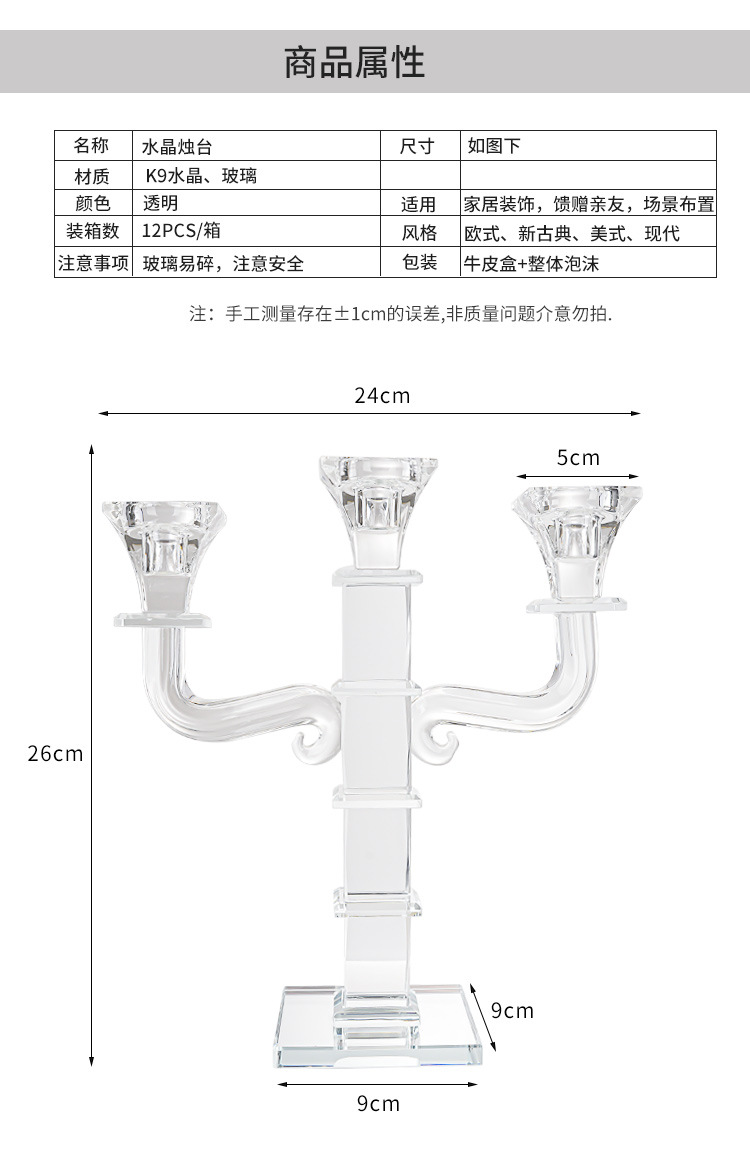 商品属性

| 名称 | 水晶烛台 | 尺寸 | 如图下 |
|---|---|---|---|
| 材质 | K9水晶、玻璃 | | |
| 颜色 | 透明 | 适用 | 家居装饰，馈赠亲友，场景布置 |
| 装箱数 | 12PCS/箱 | 风格 | 欧式、新古典、美式、现代 |
| 注意事项 | 玻璃易碎，注意安全 | 包装 | 牛皮盒+整体泡沫 |

注：手工测量存在±1cm的误差,非质量问题介意勿拍.

24cm

5cm

26cm

9cm

9cm